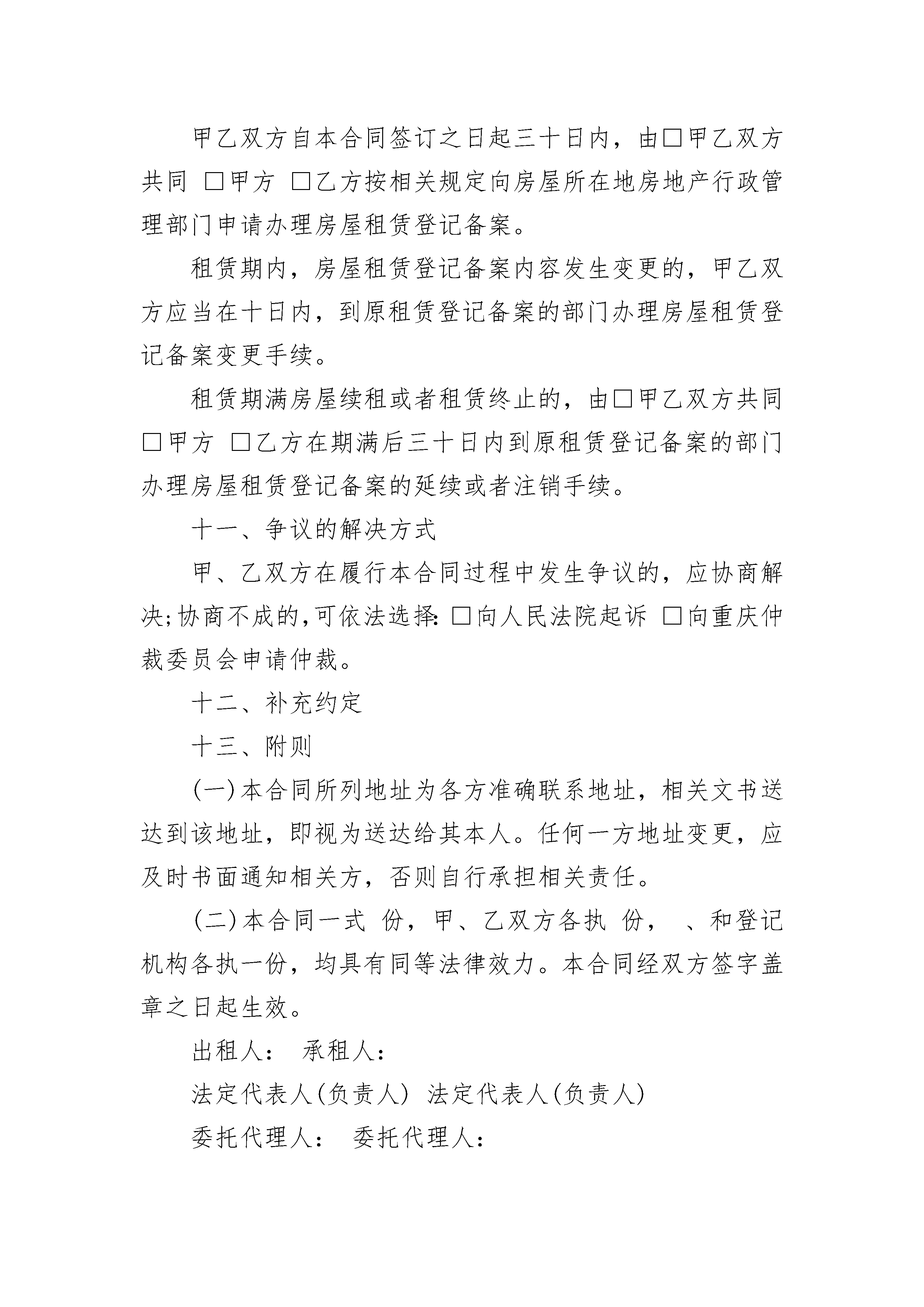 甲乙双方自本合同签订之日起三十日内，由□甲乙双方共同 □甲方 □乙方按相关规定向房屋所在地房地产行政管理部门申请办理房屋租赁登记备案。

租赁期内，房屋租赁登记备案内容发生变更的，甲乙双方应当在十日内，到原租赁登记备案的部门办理房屋租赁登记备案变更手续。

租赁期满房屋续租或者租赁终止的，由□甲乙双方共同 □甲方 □乙方在期满后三十日内到原租赁登记备案的部门办理房屋租赁登记备案的延续或者注销手续。

十一、争议的解决方式

甲、乙双方在履行本合同过程中发生争议的，应协商解决;协商不成的,可依法选择: □向人民法院起诉 □向重庆仲裁委员会申请仲裁。

十二、补充约定

十三、附则

(一)本合同所列地址为各方准确联系地址，相关文书送达到该地址，即视为送达给其本人。任何一方地址变更，应及时书面通知相关方，否则自行承担相关责任。

(二)本合同一式 份，甲、乙双方各执 份， 、和登记机构各执一份，均具有同等法律效力。本合同经双方签字盖章之日起生效。

出租人： 承租人：

法定代表人(负责人) 法定代表人(负责人)

委托代理人： 委托代理人：